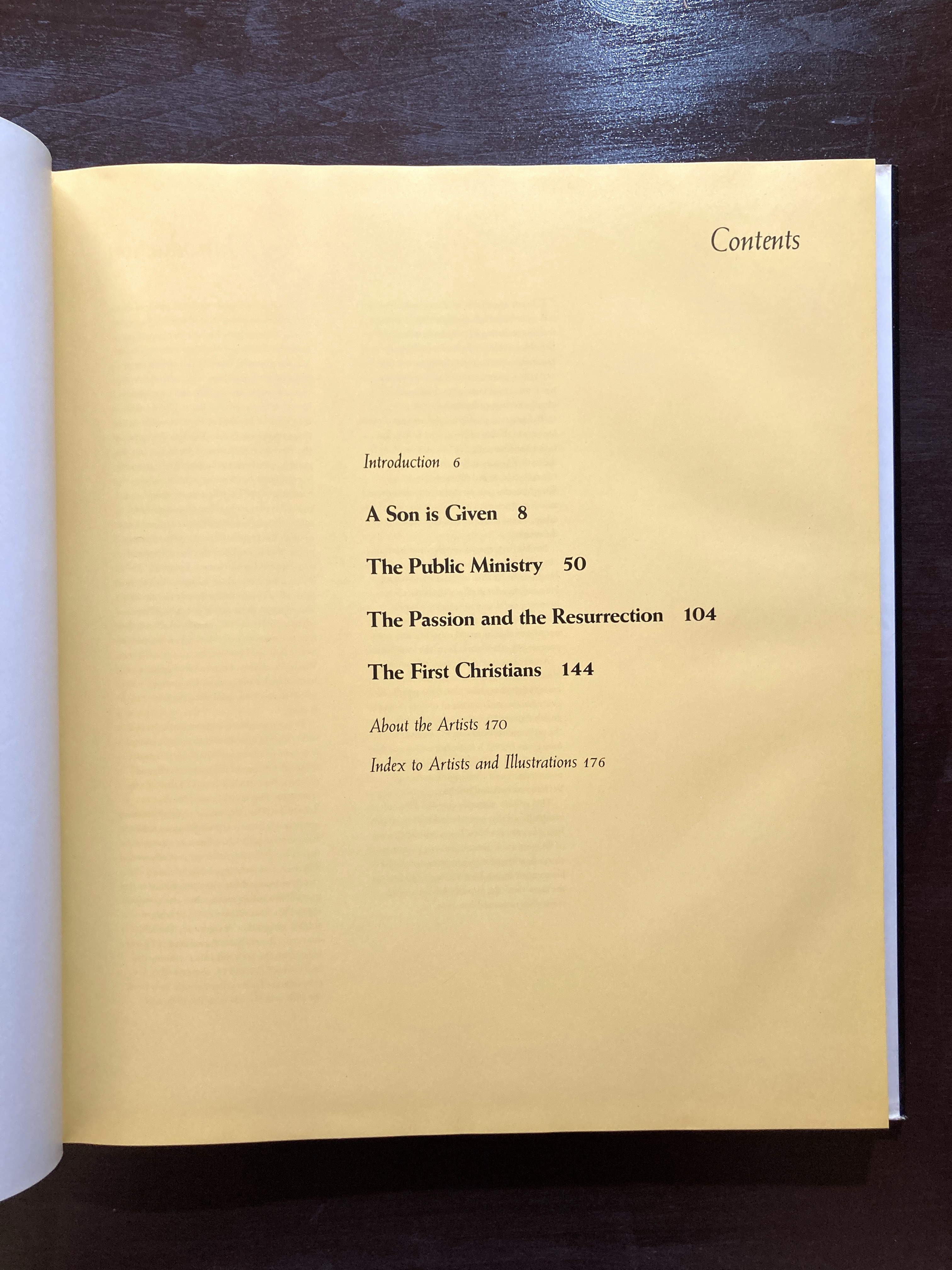 Contents

Introduction 6

A Son is Given 8

The Public Ministry 50

The Passion and the Resurrection 104

The First Christians 144

About the Artists 170

Index to Artists and Illustrations 176